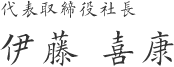 代表取締役社長

伊藤 喜康